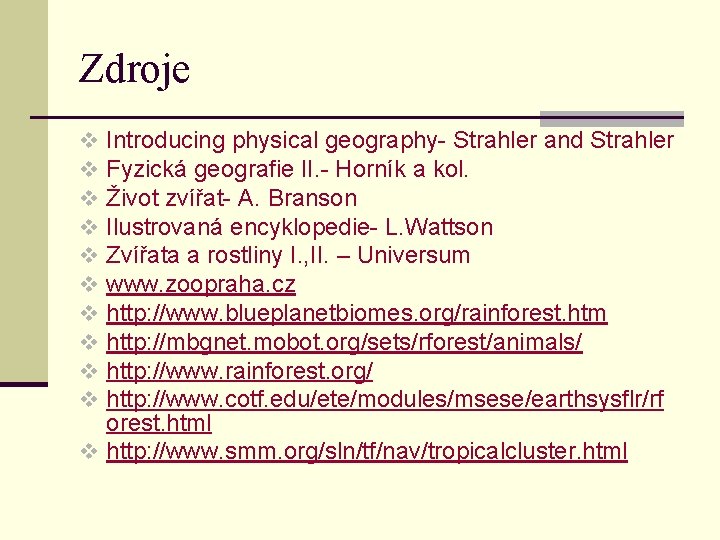 Zdroje

❖ Introducing physical geography- Strahler and Strahler
❖ Fyzická geografie II.- Horník a kol.
❖ Život zvířat- A. Branson
❖ Ilustrovaná encyklopedie- L.Wattson
❖ Zvířata a rostliny I.,II. – Universum
❖ www.zoopraha.cz
❖ http://www.blueplanetbiomes.org/rainforest.htm
❖ http://mbgnet.mobot.org/sets/rforest/animals/
❖ http://www.rainforest.org/
❖ http://www.cotf.edu/ete/modules/msese/earthsysflr/rforest.html
❖ http://www.smm.org/sln/tf/nav/tropicalcluster.html